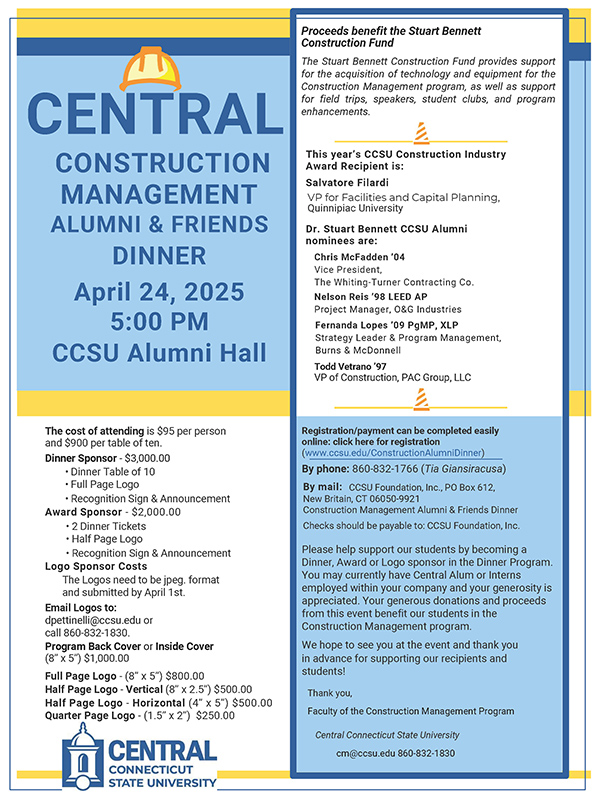 CENTRAL

CONSTRUCTION MANAGEMENT ALUMNI & FRIENDS DINNER

April 24, 2025
5:00 PM
CCSU Alumni Hall

The cost of attending is $95 per person and $900 per table of ten.

Dinner Sponsor - $3,000.00
• Dinner Table of 10
• Full Page Logo
• Recognition Sign & Announcement

Award Sponsor - $2,000.00
• 2 Dinner Tickets
• Half Page Logo
• Recognition Sign & Announcement

Logo Sponsor Costs
The Logos need to be jpeg. format and submitted by April 1st.

Email Logos to:
dpettinelli@ccsu.edu or call 860-832-1830.

Program Back Cover or Inside Cover (8" x 5") $1,000.00

Full Page Logo - (8" x 5") $800.00
Half Page Logo - Vertical (8" x 2.5") $500.00
Half Page Logo - Horizontal (4" x 5") $500.00
Quarter Page Logo - (1.5" x 2") $250.00

CENTRAL
CONNECTICUT
STATE UNIVERSITY

Proceeds benefit the Stuart Bennett Construction Fund

The Stuart Bennett Construction Fund provides support for the acquisition of technology and equipment for the Construction Management program, as well as support for field trips, speakers, student clubs, and program enhancements.

This year's CCSU Construction Industry Award Recipient is:

Salvatore Filardi
VP for Facilities and Capital Planning, Quinnipiac University

Dr. Stuart Bennett CCSU Alumni nominees are:

Chris McFadden '04
Vice President,
The Whiting-Turner Contracting Co.

Nelson Reis '98 LEED AP
Project Manager, O&G Industries

Fernanda Lopes '09 PgMP, XLP
Strategy Leader & Program Management, Burns & McDonnell

Todd Vetrano '97
VP of Construction, PAC Group, LLC

Registration/payment can be completed easily online: click here for registration (www.ccsu.edu/ConstructionAlumniDinner)

By phone: 860-832-1766 (Tia Giansiracusa)

By mail: CCSU Foundation, Inc., PO Box 612, New Britain, CT 06050-9921
Construction Management Alumni & Friends Dinner

Checks should be payable to: CCSU Foundation, Inc.

Please help support our students by becoming a Dinner, Award or Logo sponsor in the Dinner Program. You may currently have Central Alum or Interns employed within your company and your generosity is appreciated. Your generous donations and proceeds from this event benefit our students in the Construction Management program.

We hope to see you at the event and thank you in advance for supporting our recipients and students!

Thank you,

Faculty of the Construction Management Program

Central Connecticut State University

cm@ccsu.edu 860-832-1830